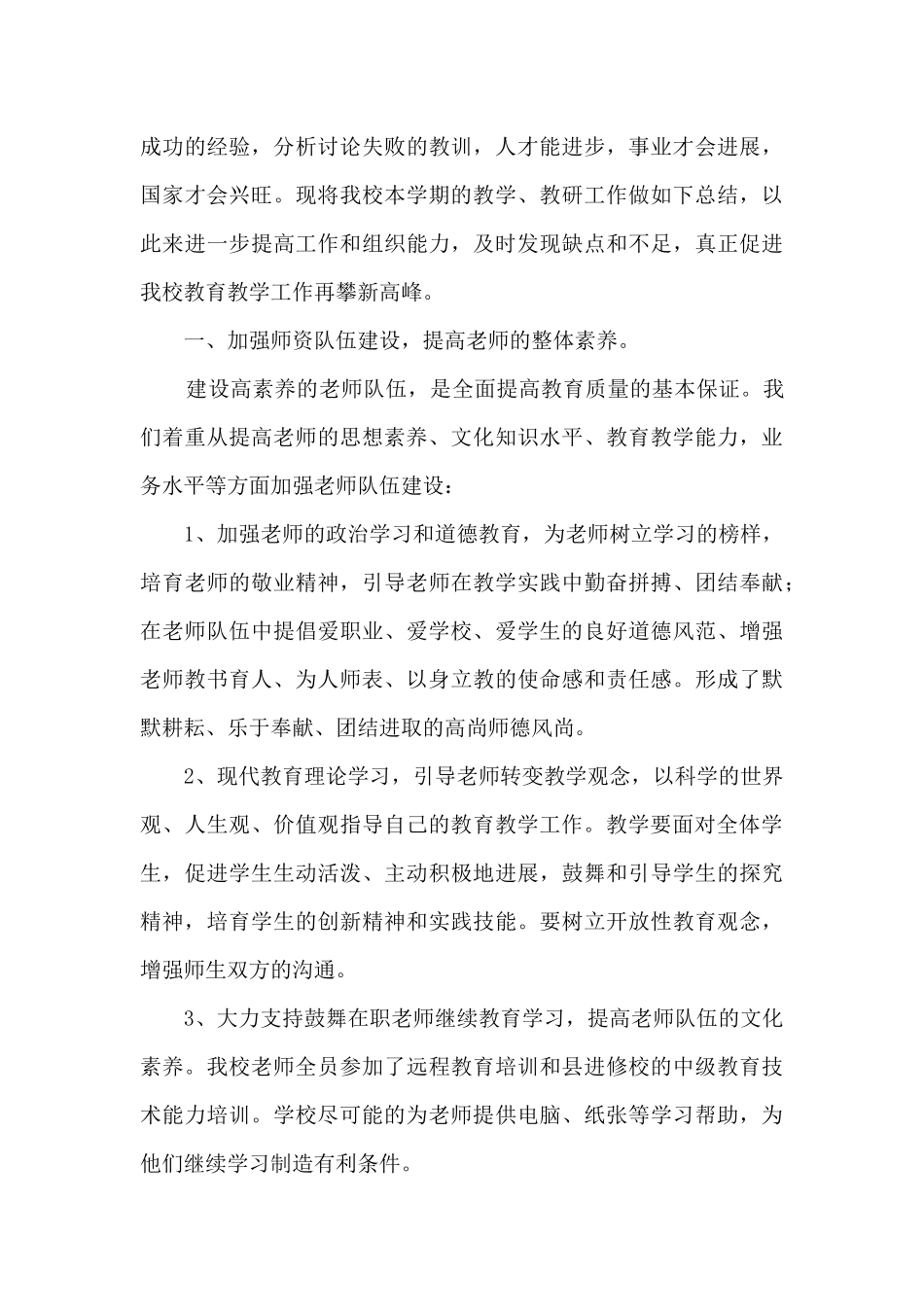 成功的经验，分析讨论失败的教训，人才能进步，事业才会进展，国家才会兴旺。现将我校本学期的教学、教研工作做如下总结，以此来进一步提高工作和组织能力，及时发现缺点和不足，真正促进我校教育教学工作再攀新高峰。

一、加强师资队伍建设，提高老师的整体素养。

建设高素养的老师队伍，是全面提高教育质量的基本保证。我们着重从提高老师的思想素养、文化知识水平、教育教学能力，业务水平等方面加强老师队伍建设：

1、加强老师的政治学习和道德教育，为老师树立学习的榜样，培育老师的敬业精神，引导老师在教学实践中勤奋拼搏、团结奉献；在老师队伍中提倡爱职业、爱学校、爱学生的良好道德风范、增强老师教书育人、为人师表、以身立教的使命感和责任感。形成了默默耕耘、乐于奉献、团结进取的高尚师德风尚。

2、现代教育理论学习，引导老师转变教学观念，以科学的世界观、人生观、价值观指导自己的教育教学工作。教学要面对全体学生，促进学生生动活泼、主动积极地进展，鼓舞和引导学生的探究精神，培育学生的创新精神和实践技能。要树立开放性教育观念，增强师生双方的沟通。

3、大力支持鼓舞在职老师继续教育学习，提高老师队伍的文化素养。我校老师全员参加了远程教育培训和县进修校的中级教育技术能力培训。学校尽可能的为老师提供电脑、纸张等学习帮助，为他们继续学习制造有利条件。